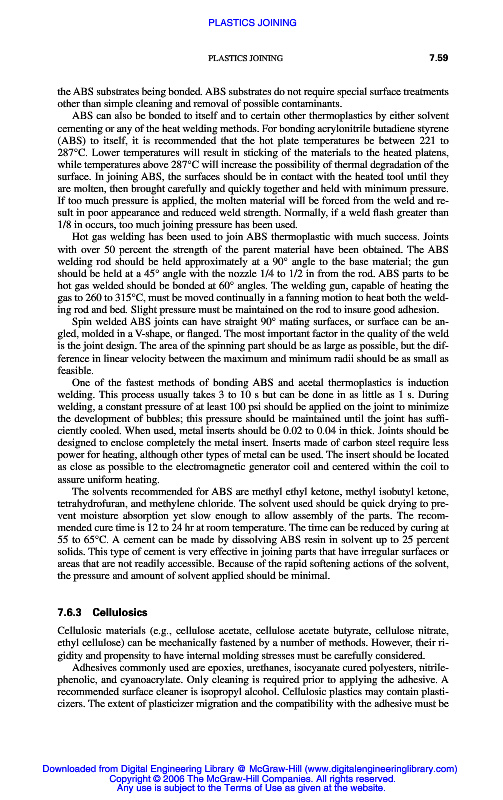 PLASTICS JOINING

PLASTICS JOINING 7.59

the ABS substrates being bonded. ABS substrates do not require special surface treatments other than simple cleaning and removal of possible contaminants.

ABS can also be bonded to itself and to certain other thermoplastics by either solvent cementing or any of the heat welding methods. For bonding acrylonitrile butadiene styrene (ABS) to itself, it is recommended that the hot plate temperatures be between 221 to 287°C. Lower temperatures will result in sticking of the materials to the heated platens, while temperatures above 287°C will increase the possibility of thermal degradation of the surface. In joining ABS, the surfaces should be in contact with the heated tool until they are molten, then brought carefully and quickly together and held with minimum pressure. If too much pressure is applied, the molten material will be forced from the weld and result in poor appearance and reduced weld strength. Normally, if a weld flash greater than 1/8 in occurs, too much joining pressure has been used.

Hot gas welding has been used to join ABS thermoplastic with much success. Joints with over 50 percent the strength of the parent material have been obtained. The ABS welding rod should be held approximately at a 90° angle to the base material; the gun should be held at a 45° angle with the nozzle 1/4 to 1/2 in from the rod. ABS parts to be hot gas welded should be bonded at 60° angles. The welding gun, capable of heating the gas to 260 to 315°C, must be moved continually in a fanning motion to heat both the welding rod and bed. Slight pressure must be maintained on the rod to insure good adhesion.

Spin welded ABS joints can have straight 90° mating surfaces, or surface can be angled, molded in a V-shape, or flanged. The most important factor in the quality of the weld is the joint design. The area of the spinning part should be as large as possible, but the difference in linear velocity between the maximum and minimum radii should be as small as feasible.

One of the fastest methods of bonding ABS and acetal thermoplastics is induction welding. This process usually takes 3 to 10 s but can be done in as little as 1 s. During welding, a constant pressure of at least 100 psi should be applied on the joint to minimize the development of bubbles; this pressure should be maintained until the joint has sufficiently cooled. When used, metal inserts should be 0.02 to 0.04 in thick. Joints should be designed to enclose completely the metal insert. Inserts made of carbon steel require less power for heating, although other types of metal can be used. The insert should be located as close as possible to the electromagnetic generator coil and centered within the coil to assure uniform heating.

The solvents recommended for ABS are methyl ethyl ketone, methyl isobutyl ketone, tetrahydrofuran, and methylene chloride. The solvent used should be quick drying to prevent moisture absorption yet slow enough to allow assembly of the parts. The recommended cure time is 12 to 24 hr at room temperature. The time can be reduced by curing at 55 to 65°C. A cement can be made by dissolving ABS resin in solvent up to 25 percent solids. This type of cement is very effective in joining parts that have irregular surfaces or areas that are not readily accessible. Because of the rapid softening actions of the solvent, the pressure and amount of solvent applied should be minimal.

7.6.3 Cellulosics

Cellulosic materials (e.g., cellulose acetate, cellulose acetate butyrate, cellulose nitrate, ethyl cellulose) can be mechanically fastened by a number of methods. However, their rigidity and propensity to have internal molding stresses must be carefully considered.

Adhesives commonly used are epoxies, urethanes, isocyanate cured polyesters, nitrile-phenolic, and cyanoacrylate. Only cleaning is required prior to applying the adhesive. A recommended surface cleaner is isopropyl alcohol. Cellulosic plastics may contain plasticizers. The extent of plasticizer migration and the compatibility with the adhesive must be

Downloaded from Digital Engineering Library @ McGraw-Hill (www.digitalengineeringlibrary.com)
Copyright © 2006 The McGraw-Hill Companies. All rights reserved.
Any use is subject to the Terms of Use as given at the website.